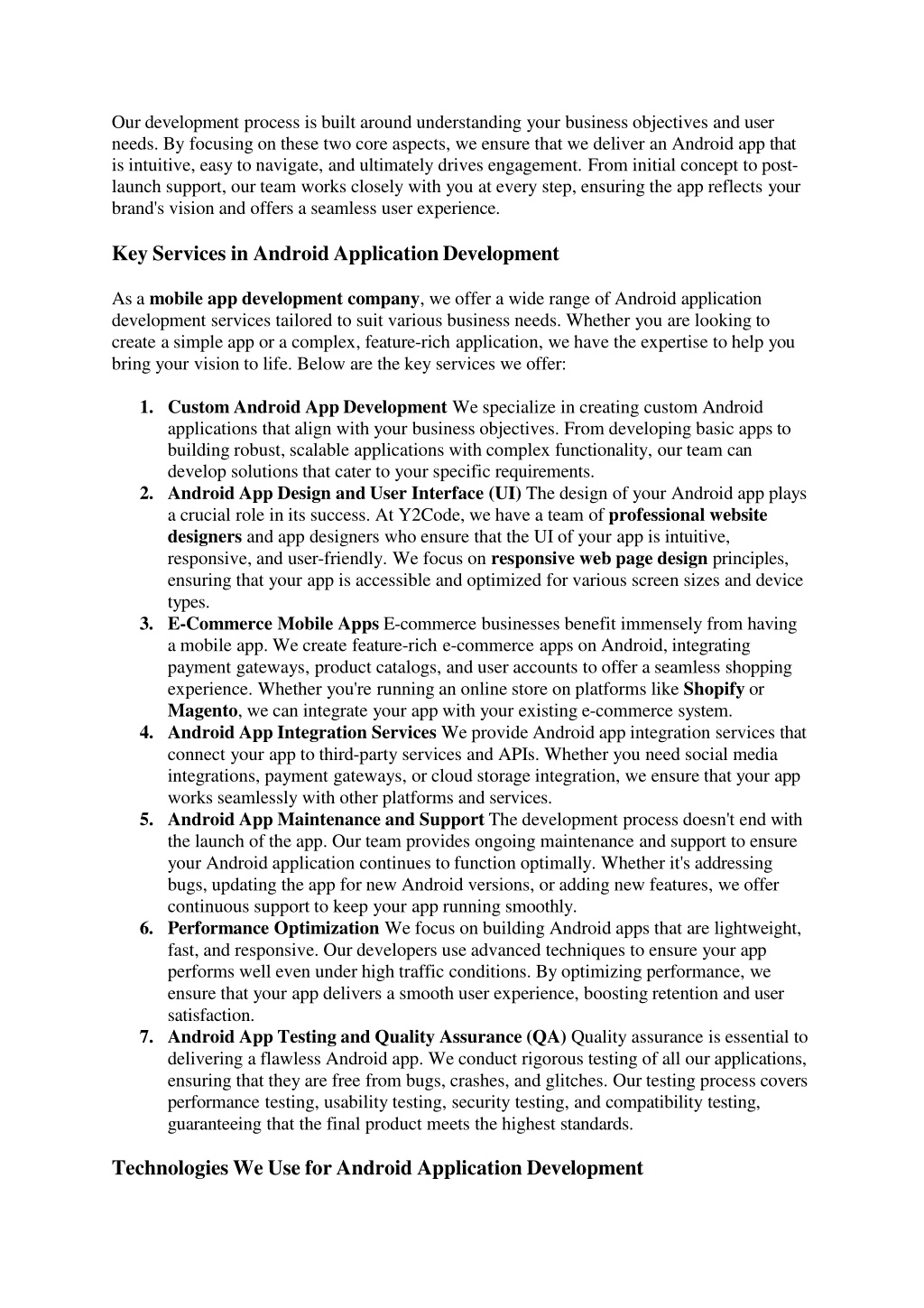 Our development process is built around understanding your business objectives and user needs. By focusing on these two core aspects, we ensure that we deliver an Android app that is intuitive, easy to navigate, and ultimately drives engagement. From initial concept to post-launch support, our team works closely with you at every step, ensuring the app reflects your brand's vision and offers a seamless user experience.

Key Services in Android Application Development

As a mobile app development company, we offer a wide range of Android application development services tailored to suit various business needs. Whether you are looking to create a simple app or a complex, feature-rich application, we have the expertise to help you bring your vision to life. Below are the key services we offer:

1. Custom Android App Development We specialize in creating custom Android applications that align with your business objectives. From developing basic apps to building robust, scalable applications with complex functionality, our team can develop solutions that cater to your specific requirements.
2. Android App Design and User Interface (UI) The design of your Android app plays a crucial role in its success. At Y2Code, we have a team of professional website designers and app designers who ensure that the UI of your app is intuitive, responsive, and user-friendly. We focus on responsive web page design principles, ensuring that your app is accessible and optimized for various screen sizes and device types.
3. E-Commerce Mobile Apps E-commerce businesses benefit immensely from having a mobile app. We create feature-rich e-commerce apps on Android, integrating payment gateways, product catalogs, and user accounts to offer a seamless shopping experience. Whether you're running an online store on platforms like Shopify or Magento, we can integrate your app with your existing e-commerce system.
4. Android App Integration Services We provide Android app integration services that connect your app to third-party services and APIs. Whether you need social media integrations, payment gateways, or cloud storage integration, we ensure that your app works seamlessly with other platforms and services.
5. Android App Maintenance and Support The development process doesn't end with the launch of the app. Our team provides ongoing maintenance and support to ensure your Android application continues to function optimally. Whether it's addressing bugs, updating the app for new Android versions, or adding new features, we offer continuous support to keep your app running smoothly.
6. Performance Optimization We focus on building Android apps that are lightweight, fast, and responsive. Our developers use advanced techniques to ensure your app performs well even under high traffic conditions. By optimizing performance, we ensure that your app delivers a smooth user experience, boosting retention and user satisfaction.
7. Android App Testing and Quality Assurance (QA) Quality assurance is essential to delivering a flawless Android app. We conduct rigorous testing of all our applications, ensuring that they are free from bugs, crashes, and glitches. Our testing process covers performance testing, usability testing, security testing, and compatibility testing, guaranteeing that the final product meets the highest standards.

Technologies We Use for Android Application Development